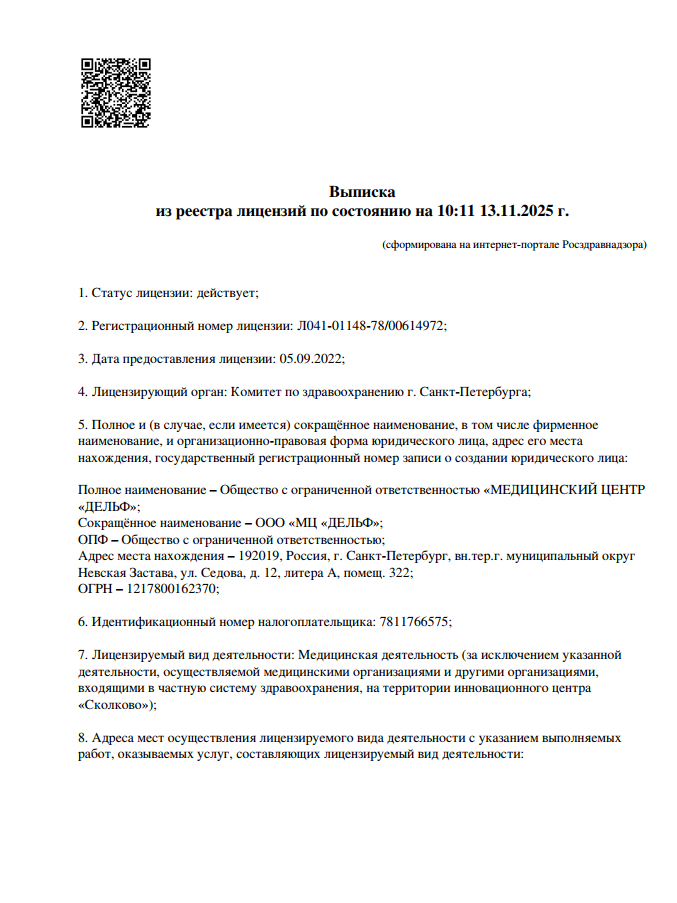 Выписка
из реестра лицензий по состоянию на 10:11 13.11.2025 г.

(сформирована на интернет-портале Росздравнадзора)

1. Статус лицензии: действует;

2. Регистрационный номер лицензии: Л041-01148-78/00614972;

3. Дата предоставления лицензии: 05.09.2022;

4. Лицензирующий орган: Комитет по здравоохранению г. Санкт-Петербурга;

5. Полное и (в случае, если имеется) сокращённое наименование, в том числе фирменное наименование, и организационно-правовая форма юридического лица, адрес его места нахождения, государственный регистрационный номер записи о создании юридического лица:

Полное наименование – Общество с ограниченной ответственностью «МЕДИЦИНСКИЙ ЦЕНТР «ДЕЛЬФ»;
Сокращённое наименование – ООО «МЦ «ДЕЛЬФ»;
ОПФ – Общество с ограниченной ответственностью;
Адрес места нахождения – 192019, Россия, г. Санкт-Петербург, вн.тер.г. муниципальный округ Невская Застава, ул. Седова, д. 12, литера А, помещ. 322;
ОГРН – 1217800162370;

6. Идентификационный номер налогоплательщика: 7811766575;

7. Лицензируемый вид деятельности: Медицинская деятельность (за исключением указанной деятельности, осуществляемой медицинскими организациями и другими организациями, входящими в частную систему здравоохранения, на территории инновационного центра «Сколково»);

8. Адреса мест осуществления лицензируемого вида деятельности с указанием выполняемых работ, оказываемых услуг, составляющих лицензируемый вид деятельности: